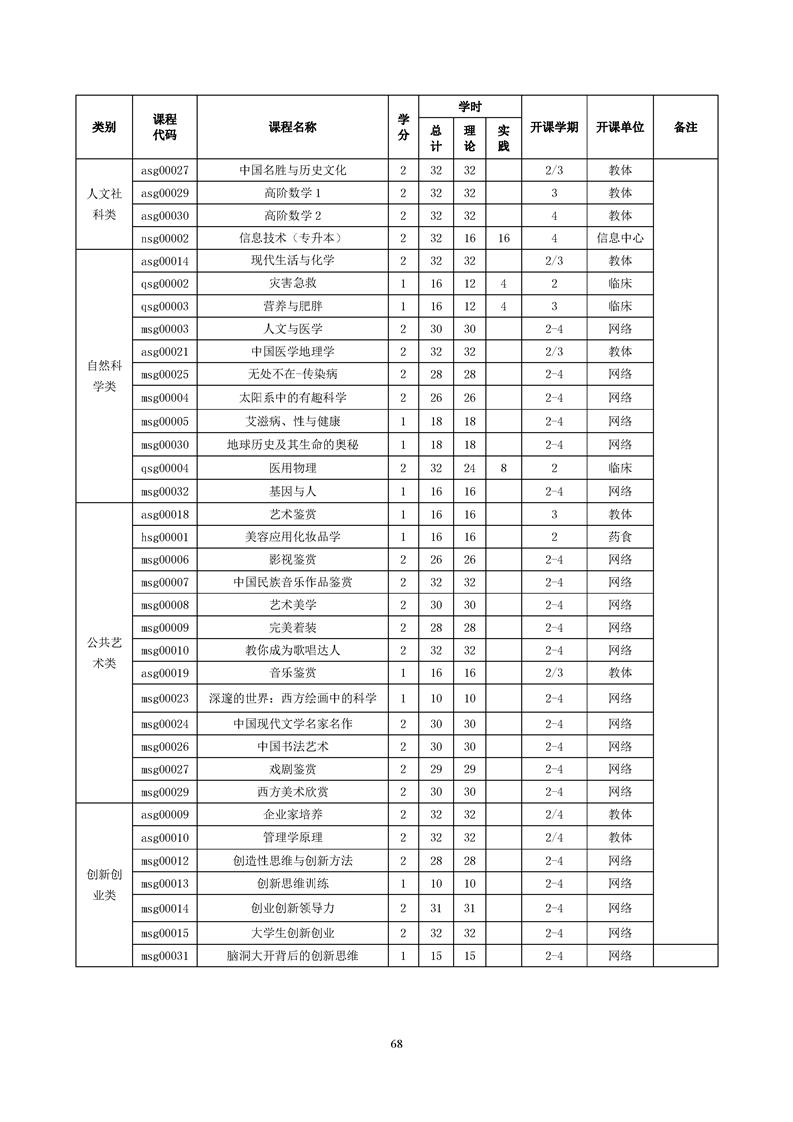 | 类别 | 课程代码 | 课程名称 | 学分 | 学时 总计 | 学时 理论 | 学时 实践 | 开课学期 | 开课单位 | 备注 |
|---|---|---|---|---|---|---|---|---|---|
| 人文社科类 | asg00027 | 中国名胜与历史文化 | 2 | 32 | 32 | | 2/3 | 教体 | |
| | asg00029 | 高阶数学 1 | 2 | 32 | 32 | | 3 | 教体 | |
| | asg00030 | 高阶数学 2 | 2 | 32 | 32 | | 4 | 教体 | |
| | nsg00002 | 信息技术（专升本） | 2 | 32 | 16 | 16 | 4 | 信息中心 | |
| 自然科学类 | asg00014 | 现代生活与化学 | 2 | 32 | 32 | | 2/3 | 教体 | |
| | qsg00002 | 灾害急救 | 1 | 16 | 12 | 4 | 2 | 临床 | |
| | qsg00003 | 营养与肥胖 | 1 | 16 | 12 | 4 | 3 | 临床 | |
| | msg00003 | 人文与医学 | 2 | 30 | 30 | | 2-4 | 网络 | |
| | asg00021 | 中国医学地理学 | 2 | 32 | 32 | | 2/3 | 教体 | |
| | msg00025 | 无处不在-传染病 | 2 | 28 | 28 | | 2-4 | 网络 | |
| | msg00004 | 太阳系中的有趣科学 | 2 | 26 | 26 | | 2-4 | 网络 | |
| | msg00005 | 艾滋病、性与健康 | 1 | 18 | 18 | | 2-4 | 网络 | |
| | msg00030 | 地球历史及其生命的奥秘 | 1 | 18 | 18 | | 2-4 | 网络 | |
| | qsg00004 | 医用物理 | 2 | 32 | 24 | 8 | 2 | 临床 | |
| | msg00032 | 基因与人 | 1 | 16 | 16 | | 2-4 | 网络 | |
| 公共艺术类 | asg00018 | 艺术鉴赏 | 1 | 16 | 16 | | 3 | 教体 | |
| | hsg00001 | 美容应用化妆品学 | 1 | 16 | 16 | | 2 | 药食 | |
| | msg00006 | 影视鉴赏 | 2 | 26 | 26 | | 2-4 | 网络 | |
| | msg00007 | 中国民族音乐作品鉴赏 | 2 | 32 | 32 | | 2-4 | 网络 | |
| | msg00008 | 艺术美学 | 2 | 30 | 30 | | 2-4 | 网络 | |
| | msg00009 | 完美着装 | 2 | 28 | 28 | | 2-4 | 网络 | |
| | msg00010 | 教你成为歌唱达人 | 2 | 32 | 32 | | 2-4 | 网络 | |
| | asg00019 | 音乐鉴赏 | 1 | 16 | 16 | | 2/3 | 教体 | |
| | msg00023 | 深邃的世界：西方绘画中的科学 | 1 | 10 | 10 | | 2-4 | 网络 | |
| | msg00024 | 中国现代文学名家名作 | 2 | 30 | 30 | | 2-4 | 网络 | |
| | msg00026 | 中国书法艺术 | 2 | 30 | 30 | | 2-4 | 网络 | |
| | msg00027 | 戏剧鉴赏 | 2 | 29 | 29 | | 2-4 | 网络 | |
| | msg00029 | 西方美术欣赏 | 2 | 30 | 30 | | 2-4 | 网络 | |
| 创新创业类 | asg00009 | 企业家培养 | 2 | 32 | 32 | | 2/4 | 教体 | |
| | asg00010 | 管理学原理 | 2 | 32 | 32 | | 2/4 | 教体 | |
| | msg00012 | 创造性思维与创新方法 | 2 | 28 | 28 | | 2-4 | 网络 | |
| | msg00013 | 创新思维训练 | 1 | 10 | 10 | | 2-4 | 网络 | |
| | msg00014 | 创业创新领导力 | 2 | 31 | 31 | | 2-4 | 网络 | |
| | msg00015 | 大学生创新创业 | 2 | 32 | 32 | | 2-4 | 网络 | |
| | msg00031 | 脑洞大开背后的创新思维 | 1 | 15 | 15 | | 2-4 | 网络 | |

68